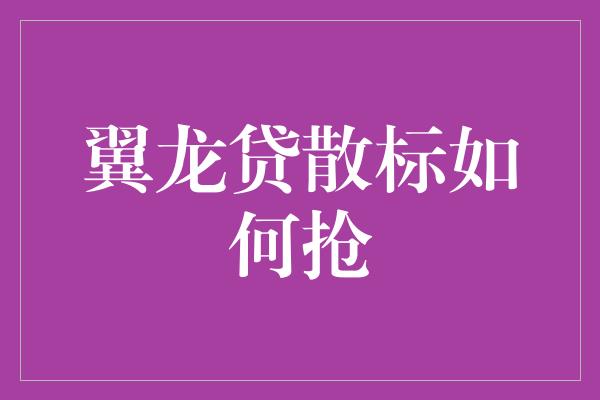 翼龙贷散标如何抢